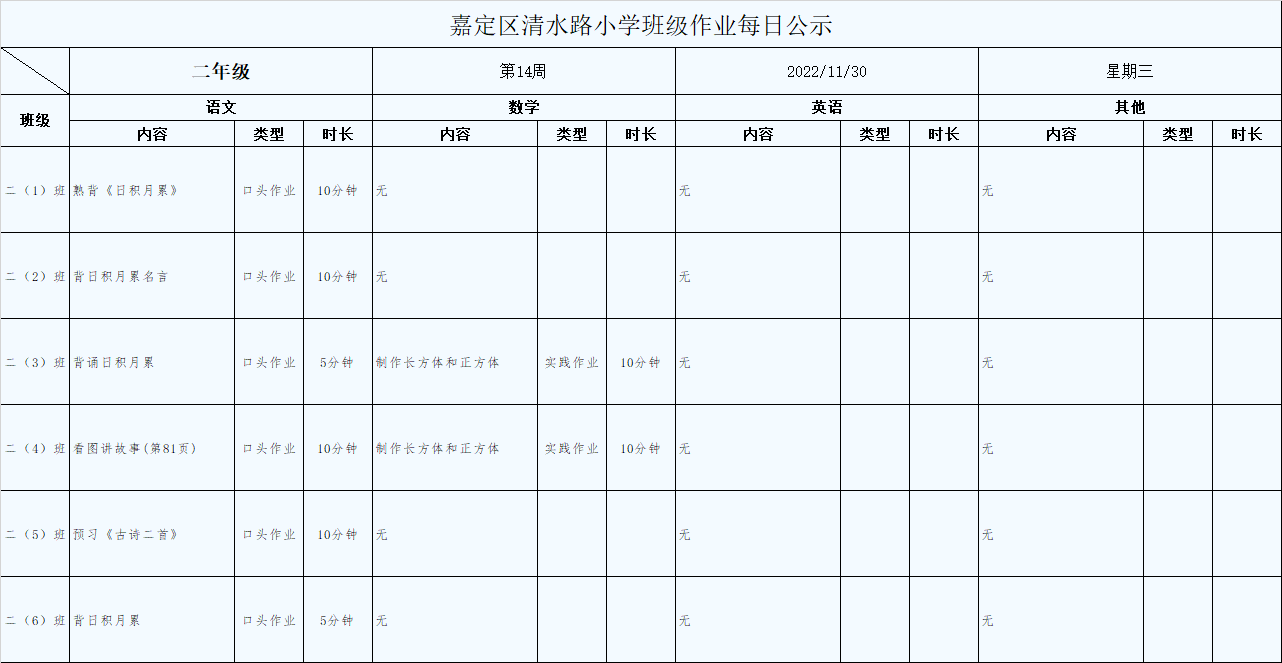 嘉定区清水路小学班级作业每日公示

| | 二年级 | | | 第14周 | | | 2022/11/30 | | | 星期三 | | |
|---|---|---|---|---|---|---|---|---|---|---|---|---|
| 班级 | 语文 | | | 数学 | | | 英语 | | | 其他 | | |
| | 内容 | 类型 | 时长 | 内容 | 类型 | 时长 | 内容 | 类型 | 时长 | 内容 | 类型 | 时长 |
| 二（1）班 | 熟背《日积月累》 | 口头作业 | 10分钟 | 无 | | | 无 | | | 无 | | |
| 二（2）班 | 背日积月累名言 | 口头作业 | 10分钟 | 无 | | | 无 | | | 无 | | |
| 二（3）班 | 背诵日积月累 | 口头作业 | 5分钟 | 制作长方体和正方体 | 实践作业 | 10分钟 | 无 | | | 无 | | |
| 二（4）班 | 看图讲故事(第81页) | 口头作业 | 10分钟 | 制作长方体和正方体 | 实践作业 | 10分钟 | 无 | | | 无 | | |
| 二（5）班 | 预习《古诗二首》 | 口头作业 | 10分钟 | 无 | | | 无 | | | 无 | | |
| 二（6）班 | 背日积月累 | 口头作业 | 5分钟 | 无 | | | 无 | | | 无 | | |